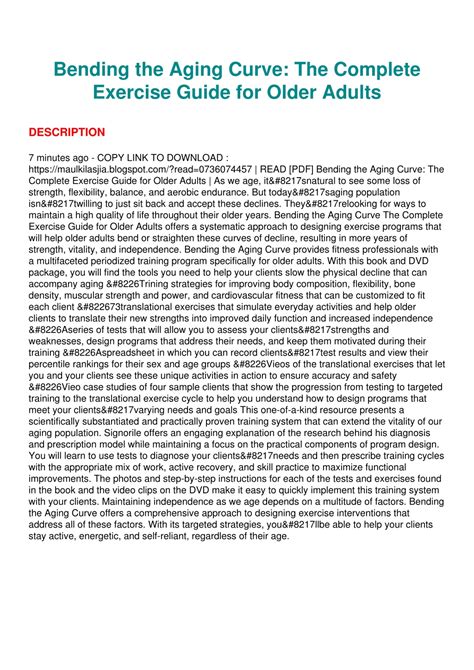 Bending the Aging Curve: The Complete Exercise Guide for Older Adults

DESCRIPTION

7 minutes ago - COPY LINK TO DOWNLOAD : https://maulkilasjia.blogspot.com/?read=0736074457 | READ [PDF] Bending the Aging Curve: The Complete Exercise Guide for Older Adults | As we age, it&#8217snatural to see some loss of strength, flexibility, balance, and aerobic endurance. But today&#8217saging population isn&#8217twilling to just sit back and accept these declines. They&#8217relooking for ways to maintain a high quality of life throughout their older years. Bending the Aging Curve The Complete Exercise Guide for Older Adults offers a systematic approach to designing exercise programs that will help older adults bend or straighten these curves of decline, resulting in more years of strength, vitality, and independence. Bending the Aging Curve provides fitness professionals with a multifaceted periodized training program specifically for older adults. With this book and DVD package, you will find the tools you need to help your clients slow the physical decline that can accompany aging &#8226Trining strategies for improving body composition, flexibility, bone density, muscular strength and power, and cardiovascular fitness that can be customized to fit each client &#822673translational exercises that simulate everyday activities and help older clients to translate their new strengths into improved daily function and increased independence &#8226Aseries of tests that will allow you to assess your clients&#8217strengths and weaknesses, design programs that address their needs, and keep them motivated during their training &#8226Aspreadsheet in which you can record clients&#8217test results and view their percentile rankings for their sex and age groups &#8226Vieos of the translational exercises that let you and your clients see these unique activities in action to ensure accuracy and safety &#8226Vieo case studies of four sample clients that show the progression from testing to targeted training to the translational exercise cycle to help you understand how to design programs that meet your clients&#8217varying needs and goals This one-of-a-kind resource presents a scientifically substantiated and practically proven training system that can extend the vitality of our aging population. Signorile offers an engaging explanation of the research behind his diagnosis and prescription model while maintaining a focus on the practical components of program design. You will learn to use tests to diagnose your clients&#8217needs and then prescribe training cycles with the appropriate mix of work, active recovery, and skill practice to maximize functional improvements. The photos and step-by-step instructions for each of the tests and exercises found in the book and the video clips on the DVD make it easy to quickly implement this training system with your clients. Maintaining independence as we age depends on a multitude of factors. Bending the Aging Curve offers a comprehensive approach to designing exercise interventions that address all of these factors. With its targeted strategies, you&#8217llbe able to help your clients stay active, energetic, and self-reliant, regardless of their age.